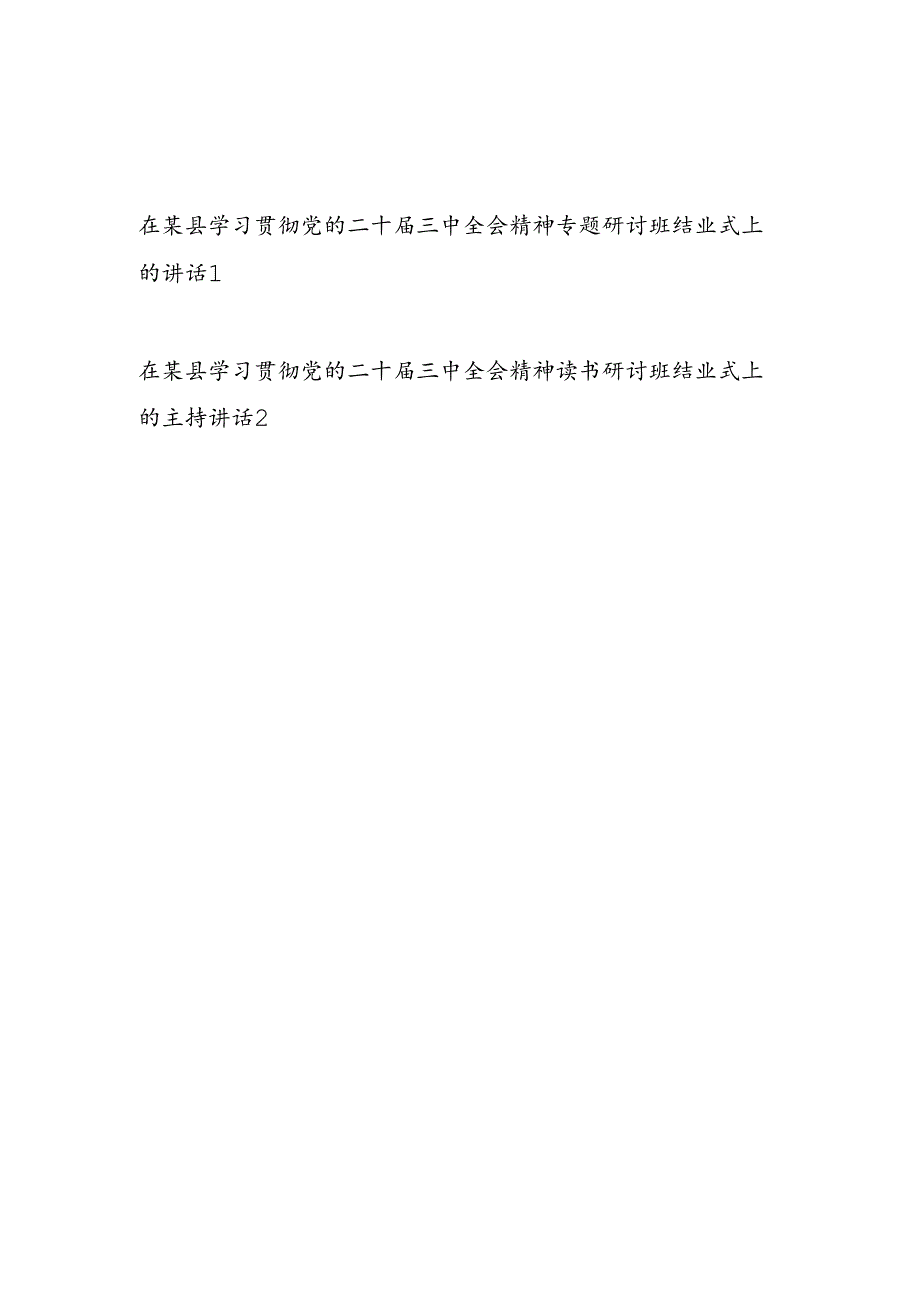 在某县学习贯彻党的二十届三中全会精神专题研讨班结业式上的讲话1

在某县学习贯彻党的二十届三中全会精神读书研讨班结业式上的主持讲话2